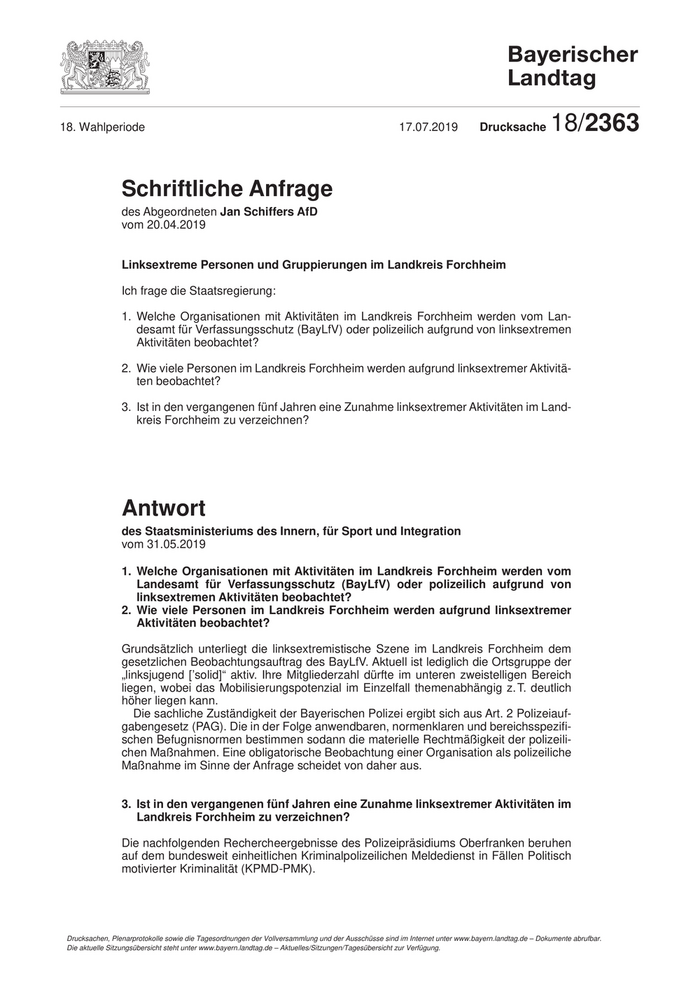 Bayerischer Landtag

18. Wahlperiode

17.07.2019

Drucksache 18/2363

Schriftliche Anfrage

des Abgeordneten Jan Schiffers AfD
vom 20.04.2019

Linksextreme Personen und Gruppierungen im Landkreis Forchheim

Ich frage die Staatsregierung:

1. Welche Organisationen mit Aktivitäten im Landkreis Forchheim werden vom Landesamt für Verfassungsschutz (BayLfV) oder polizeilich aufgrund von linksextremen Aktivitäten beobachtet?

2. Wie viele Personen im Landkreis Forchheim werden aufgrund linksextremer Aktivitäten beobachtet?

3. Ist in den vergangenen fünf Jahren eine Zunahme linksextremer Aktivitäten im Landkreis Forchheim zu verzeichnen?

Antwort

des Staatsministeriums des Innern, für Sport und Integration
vom 31.05.2019

1. Welche Organisationen mit Aktivitäten im Landkreis Forchheim werden vom Landesamt für Verfassungsschutz (BayLfV) oder polizeilich aufgrund von linksextremen Aktivitäten beobachtet?
2. Wie viele Personen im Landkreis Forchheim werden aufgrund linksextremer Aktivitäten beobachtet?

Grundsätzlich unterliegt die linksextremistische Szene im Landkreis Forchheim dem gesetzlichen Beobachtungsauftrag des BayLfV. Aktuell ist lediglich die Ortsgruppe der „linksjugend ['solid]“ aktiv. Ihre Mitgliederzahl dürfte im unteren zweistelligen Bereich liegen, wobei das Mobilisierungspotenzial im Einzelfall themenabhängig z. T. deutlich höher liegen kann.
Die sachliche Zuständigkeit der Bayerischen Polizei ergibt sich aus Art. 2 Polizeiaufgabengesetz (PAG). Die in der Folge anwendbaren, normenklaren und bereichsspezifischen Befugnisnormen bestimmen sodann die materielle Rechtmäßigkeit der polizeilichen Maßnahmen. Eine obligatorische Beobachtung einer Organisation als polizeiliche Maßnahme im Sinne der Anfrage scheidet von daher aus.

3. Ist in den vergangenen fünf Jahren eine Zunahme linksextremer Aktivitäten im Landkreis Forchheim zu verzeichnen?

Die nachfolgenden Rechercheergebnisse des Polizeipräsidiums Oberfranken beruhen auf dem bundesweit einheitlichen Kriminalpolizeilichen Meldedienst in Fällen Politisch motivierter Kriminalität (KPMD-PMK).

Drucksachen, Plenarprotokolle sowie die Tagesordnungen der Vollversammlung und der Ausschüsse sind im Internet unter www.bayern.landtag.de – Dokumente abrufbar.
Die aktuelle Sitzungsübersicht steht unter www.bayern.landtag.de – Aktuelles/Sitzungen/Tagesübersicht zur Verfügung.